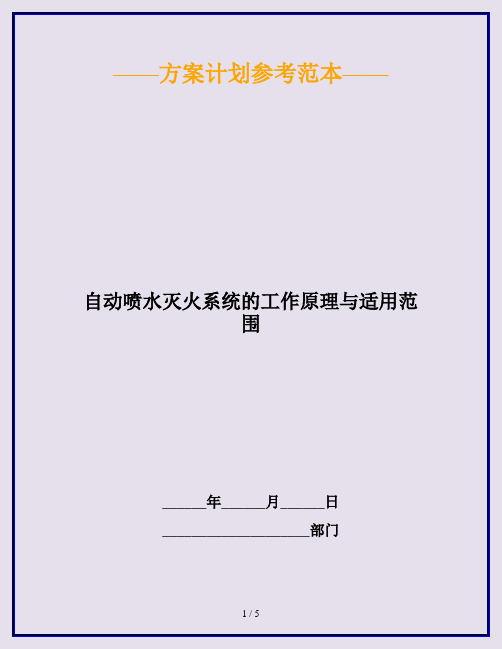 ——方案计划参考范本——

自动喷水灭火系统的工作原理与适用范围

______年______月______日

____________________部门

1 / 5